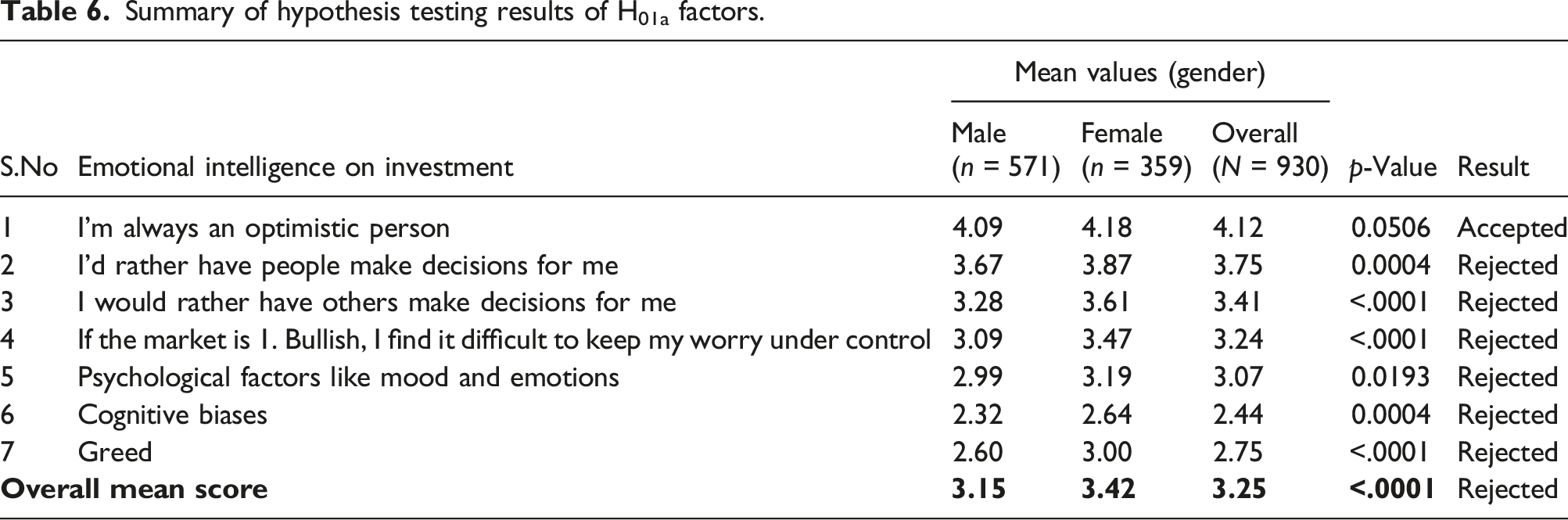 Table 6. Summary of hypothesis testing results of $H_{01a}$ factors.

| S.No | Emotional intelligence on investment | Mean values (gender) Male (n = 571) | Female (n = 359) | Overall (N = 930) | p-Value | Result |
|---|---|---|---|---|---|---|
| 1 | I'm always an optimistic person | 4.09 | 4.18 | 4.12 | 0.0506 | Accepted |
| 2 | I'd rather have people make decisions for me | 3.67 | 3.87 | 3.75 | 0.0004 | Rejected |
| 3 | I would rather have others make decisions for me | 3.28 | 3.61 | 3.41 | <.0001 | Rejected |
| 4 | If the market is 1. Bullish, I find it difficult to keep my worry under control | 3.09 | 3.47 | 3.24 | <.0001 | Rejected |
| 5 | Psychological factors like mood and emotions | 2.99 | 3.19 | 3.07 | 0.0193 | Rejected |
| 6 | Cognitive biases | 2.32 | 2.64 | 2.44 | 0.0004 | Rejected |
| 7 | Greed | 2.60 | 3.00 | 2.75 | <.0001 | Rejected |
| Overall mean score | | 3.15 | 3.42 | 3.25 | <.0001 | Rejected |